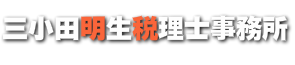 三小田明生税理士事務所